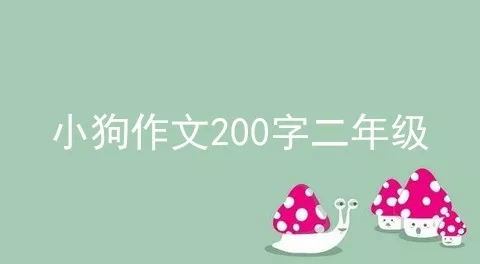 小狗作文200字二年级